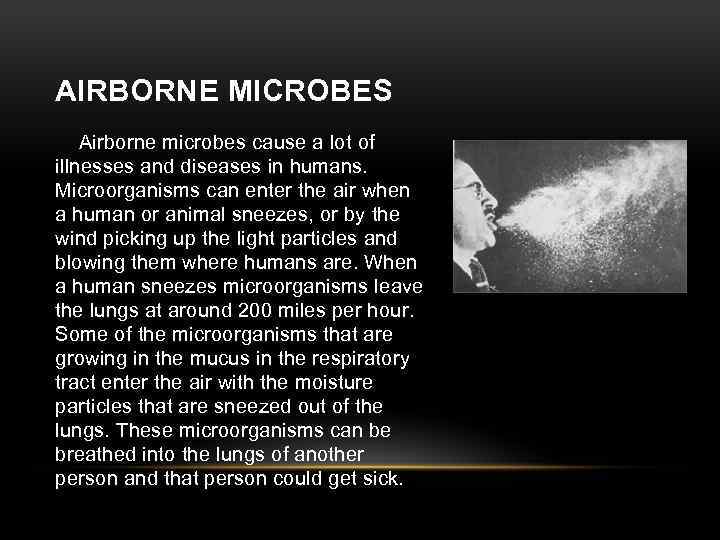 AIRBORNE MICROBES

Airborne microbes cause a lot of illnesses and diseases in humans. Microorganisms can enter the air when a human or animal sneezes, or by the wind picking up the light particles and blowing them where humans are. When a human sneezes microorganisms leave the lungs at around 200 miles per hour. Some of the microorganisms that are growing in the mucus in the respiratory tract enter the air with the moisture particles that are sneezed out of the lungs. These microorganisms can be breathed into the lungs of another person and that person could get sick.